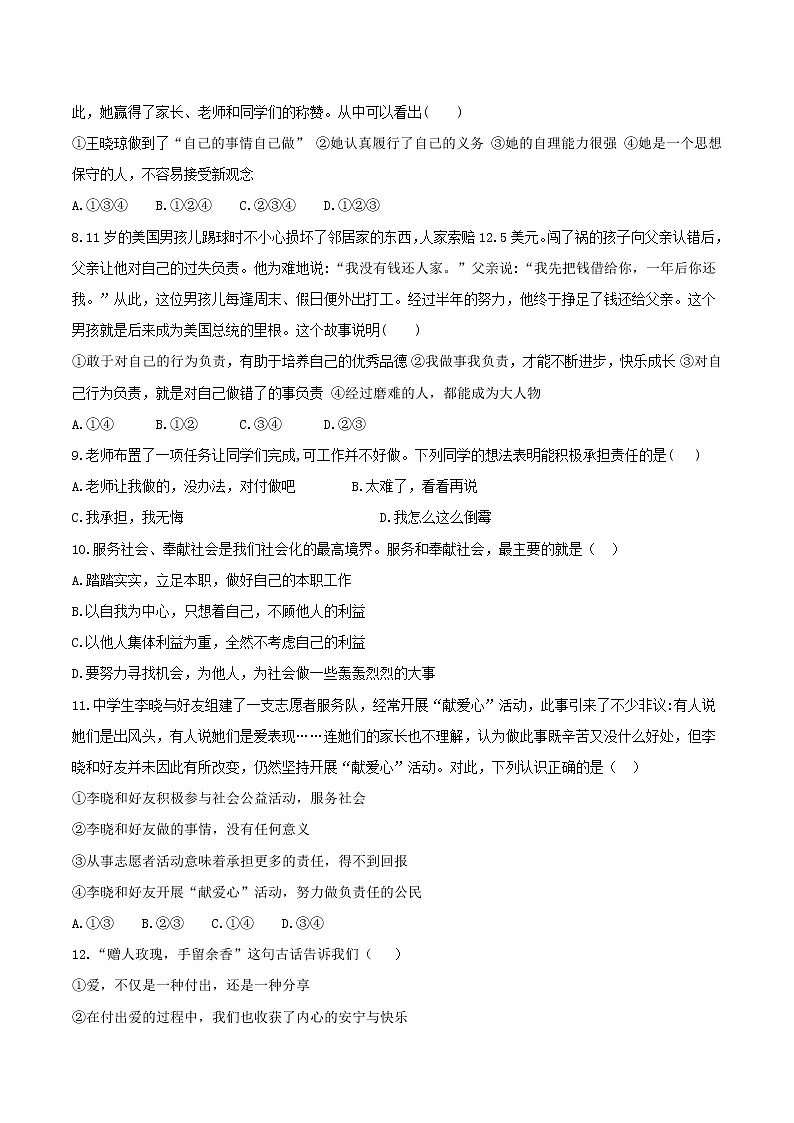 此，她赢得了家长、老师和同学们的称赞。从中可以看出(　　)

①王晓琼做到了“自己的事情自己做” ②她认真履行了自己的义务 ③她的自理能力很强 ④她是一个思想保守的人，不容易接受新观念

A.①③④　　B.①②④　　C.②③④　　D.①②③

8.11岁的美国男孩儿踢球时不小心损坏了邻居家的东西，人家索赔12.5美元。闯了祸的孩子向父亲认错后，父亲让他对自己的过失负责。他为难地说：“我没有钱还人家。”父亲说：“我先把钱借给你，一年后你还我。”从此，这位男孩儿每逢周末、假日便外出打工。经过半年的努力，他终于挣足了钱还给父亲。这个男孩就是后来成为美国总统的里根。这个故事说明(　　)

①敢于对自己的行为负责，有助于培养自己的优秀品德 ②我做事我负责，才能不断进步，快乐成长 ③对自己行为负责，就是对自己做错了的事负责 ④经过磨难的人，都能成为大人物

A.①④　　B.①②　　C.③④　　D.②③

9.老师布置了一项任务让同学们完成,可工作并不好做。下列同学的想法表明能积极承担责任的是(　　)

A.老师让我做的，没办法，对付做吧　　B.太难了，看看再说

C.我承担，我无悔　　D.我怎么这么倒霉

10.服务社会、奉献社会是我们社会化的最高境界。服务和奉献社会，最主要的就是（　）

A.踏踏实实，立足本职，做好自己的本职工作

B.以自我为中心，只想着自己，不顾他人的利益

C.以他人集体利益为重，全然不考虑自己的利益

D.要努力寻找机会，为他人，为社会做一些轰轰烈烈的大事

11.中学生李晓与好友组建了一支志愿者服务队，经常开展“献爱心”活动，此事引来了不少非议:有人说她们是出风头，有人说她们是爱表现……连她们的家长也不理解，认为做此事既辛苦又没什么好处，但李晓和好友并未因此有所改变，仍然坚持开展“献爱心”活动。对此，下列认识正确的是（　）

①李晓和好友积极参与社会公益活动，服务社会

②李晓和好友做的事情，没有任何意义

③从事志愿者活动意味着承担更多的责任，得不到回报

④李晓和好友开展“献爱心”活动，努力做负责任的公民

A.①③　　B.②③　　C.①④　　D.③④

12.“赠人玫瑰，手留余香”这句古话告诉我们（　　）

①爱，不仅是一种付出，还是一种分享

②在付出爱的过程中，我们也收获了内心的安宁与快乐